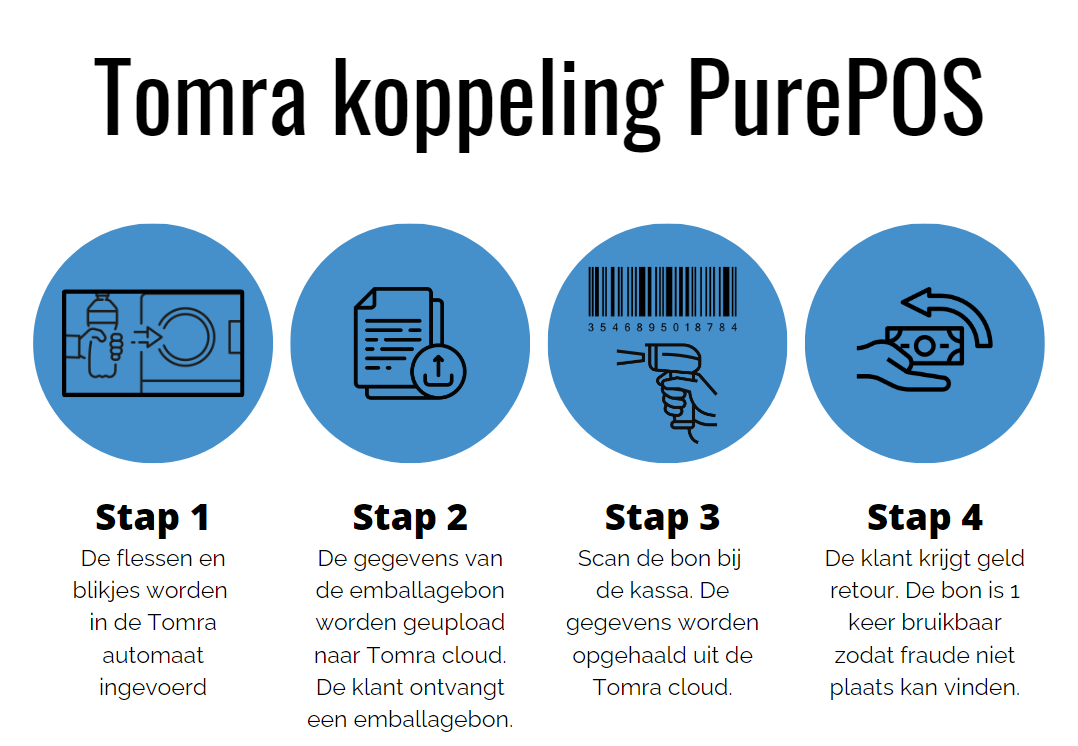 Tomra koppeling PurePOS

3546895018784

Stap 1
De flessen en blikjes worden in de Tomra automaat ingevoerd

Stap 2
De gegevens van de emballagebon worden geupload naar Tomra cloud. De klant ontvangt een emballagebon.

Stap 3
Scan de bon bij de kassa. De gegevens worden opgehaald uit de Tomra cloud.

Stap 4
De klant krijgt geld retour. De bon is 1 keer bruikbaar zodat fraude niet plaats kan vinden.